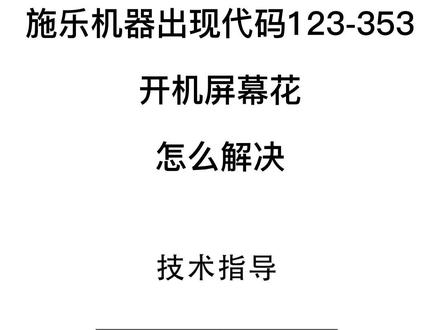 施乐机器出现代码123-353

开机屏幕花

怎么解决

技术指导